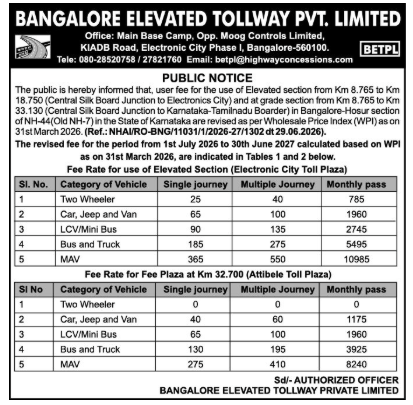 BANGALORE ELEVATED TOLLWAY PVT. LIMITED

Office: Main Base Camp, Opp. Moog Controls Limited,
KIADB Road, Electronic City Phase I, Bangalore-560100.
Tele: 080-28520758 / 27821760 Email: betpl@highwayconcessions.com

BETPL

PUBLIC NOTICE

The public is hereby informed that, user fee for the use of Elevated section from Km 8.765 to Km 18.750 (Central Silk Board Junction to Electronics City) and at grade section from Km 8.765 to Km 33.130 (Central Silk Board Junction to Karnataka-Tamilnadu Boarder) in Bangalore-Hosur section of NH-44(Old NH-7) in the State of Karnataka are revised as per Wholesale Price Index (WPI) as on 31st March 2026. (Ref.: NHAI/RO-BNG/11031/1/2026-27/1302 dt 29.06.2026).

The revised fee for the period from 1st July 2026 to 30th June 2027 calculated based on WPI as on 31st March 2026, are indicated in Tables 1 and 2 below.

Fee Rate for use of Elevated Section (Electronic City Toll Plaza)

| Sl. No. | Category of Vehicle | Single journey | Multiple Journey | Monthly pass |
|---|---|---|---|---|
| 1 | Two Wheeler | 25 | 40 | 785 |
| 2 | Car, Jeep and Van | 65 | 100 | 1960 |
| 3 | LCV/Mini Bus | 90 | 135 | 2745 |
| 4 | Bus and Truck | 185 | 275 | 5495 |
| 5 | MAV | 365 | 550 | 10985 |

Fee Rate for Fee Plaza at Km 32.700 (Attibele Toll Plaza)

| Sl No | Category of Vehicle | Single journey | Multiple Journey | Monthly pass |
|---|---|---|---|---|
| 1 | Two Wheeler | 0 | 0 | 0 |
| 2 | Car, Jeep and Van | 40 | 60 | 1175 |
| 3 | LCV/Mini Bus | 65 | 100 | 1960 |
| 4 | Bus and Truck | 130 | 195 | 3925 |
| 5 | MAV | 275 | 410 | 8240 |

Sd/- AUTHORIZED OFFICER
BANGALORE ELEVATED TOLLWAY PRIVATE LIMITED